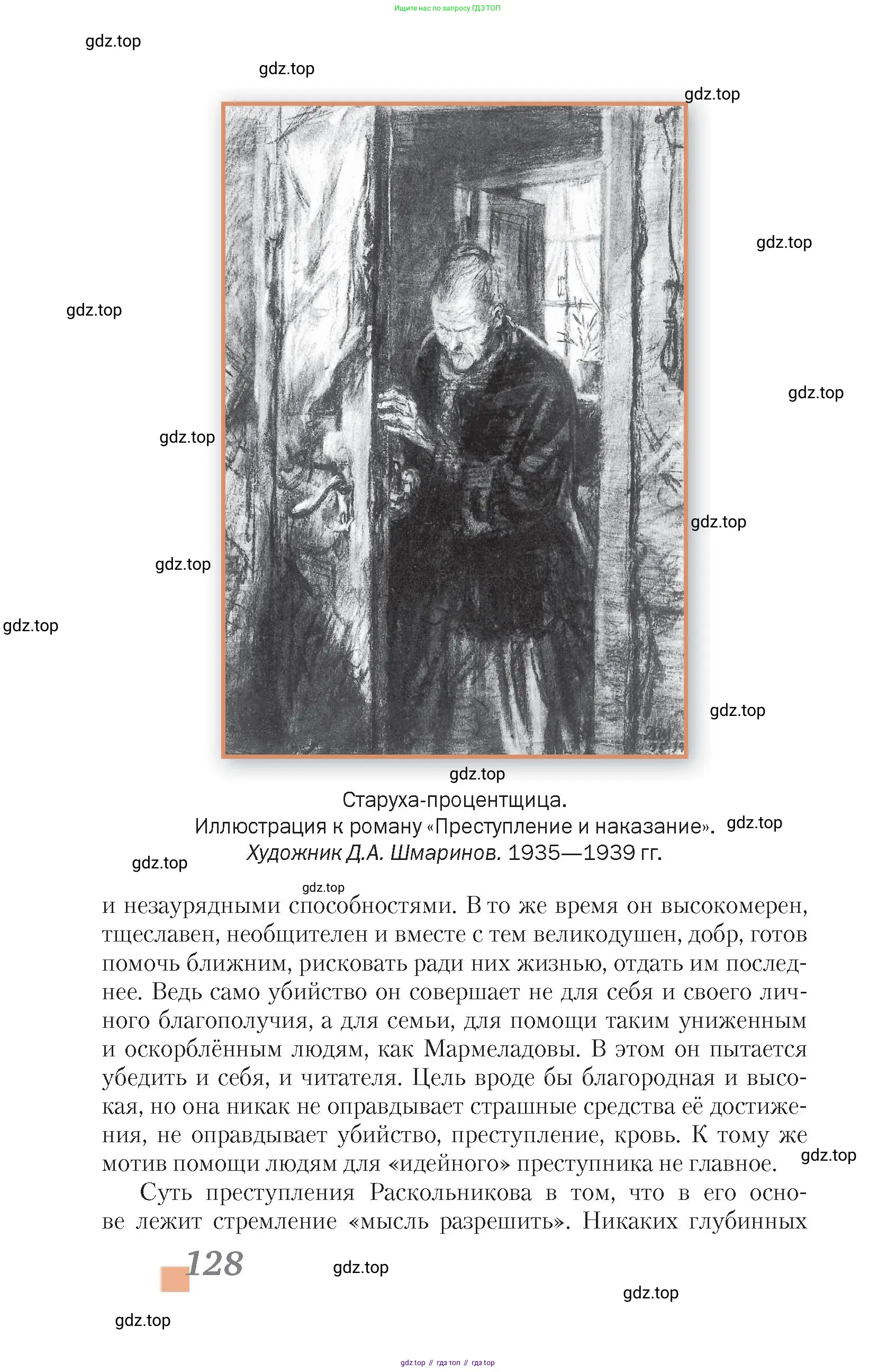 Ищите нас по запросу ГДЗ ТОП

gdz.top

gdz.top

gdz.top

gdz.top

gdz.top

gdz.top

gdz.top

gdz.top

gdz.top

gdz.top

gdz.top

gdz.top

Старуха-процентщица.
Иллюстрация к роману «Преступление и наказание». gdz.top
Художник Д.А. Шмаринов. 1935—1939 гг.

gdz.top

gdz.top

и незаурядными способностями. В то же время он высокомерен, тщеславен, необщителен и вместе с тем великодушен, добр, готов помочь ближним, рисковать ради них жизнью, отдать им последнее. Ведь само убийство он совершает не для себя и своего личного благополучия, а для семьи, для помощи таким униженным и оскорблённым людям, как Мармеладовы. В этом он пытается убедить и себя, и читателя. Цель вроде бы благородная и высокая, но она никак не оправдывает страшные средства её достижения, не оправдывает убийство, преступление, кровь. К тому же мотив помощи людям для «идейного» преступника не главное. gdz.top

Суть преступления Раскольникова в том, что в его основе лежит стремление «мысль разрешить». Никаких глубинных

128

gdz.top

gdz.top

gdz.top

gdz top // гдз топ // гдз top